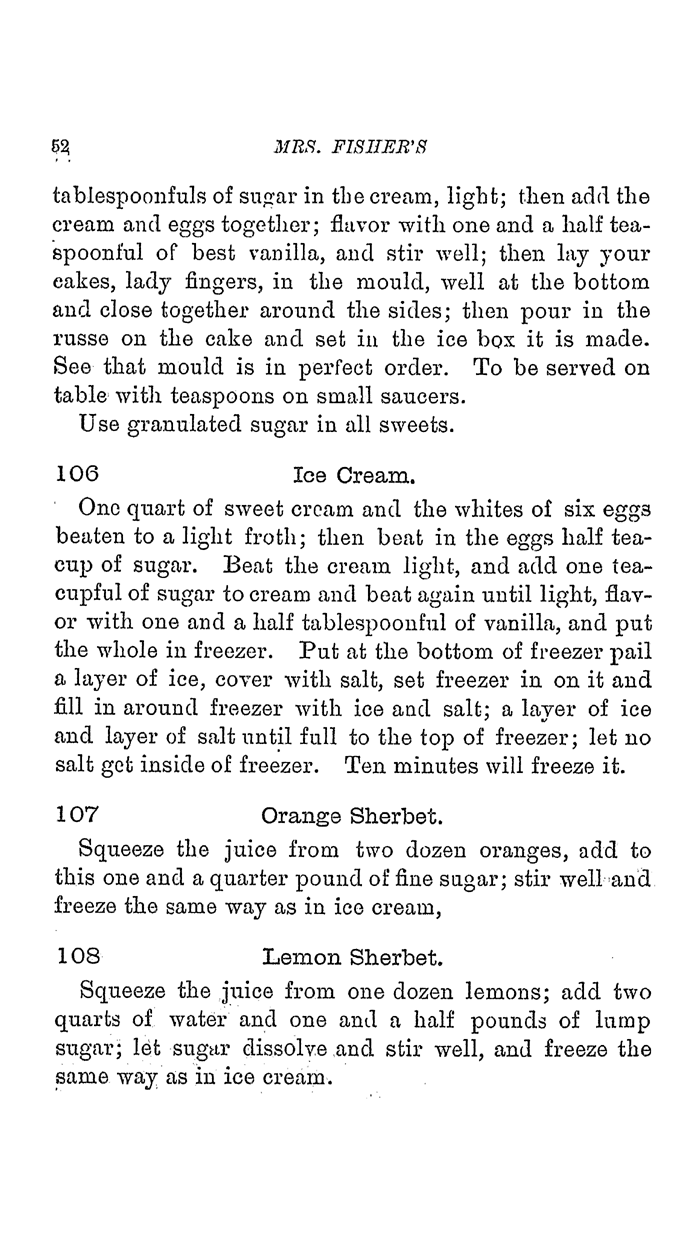 52 MRS. FISHER'S

tablespoonfuls of sugar in the cream, light; then add the cream and eggs together; flavor with one and a half teaspoonful of best vanilla, and stir well; then lay your cakes, lady fingers, in the mould, well at the bottom and close together around the sides; then pour in the russe on the cake and set in the ice box it is made. See that mould is in perfect order. To be served on table with teaspoons on small saucers.

Use granulated sugar in all sweets.

106 Ice Cream.

One quart of sweet cream and the whites of six eggs beaten to a light froth; then beat in the eggs half teacup of sugar. Beat the cream light, and add one teacupful of sugar to cream and beat again until light, flavor with one and a half tablespoonful of vanilla, and put the whole in freezer. Put at the bottom of freezer pail a layer of ice, cover with salt, set freezer in on it and fill in around freezer with ice and salt; a layer of ice and layer of salt until full to the top of freezer; let no salt get inside of freezer. Ten minutes will freeze it.

107 Orange Sherbet.

Squeeze the juice from two dozen oranges, add to this one and a quarter pound of fine sugar; stir well and freeze the same way as in ice cream,

108 Lemon Sherbet.

Squeeze the juice from one dozen lemons; add two quarts of water and one and a half pounds of lump sugar; let sugar dissolve and stir well, and freeze the same way as in ice cream.